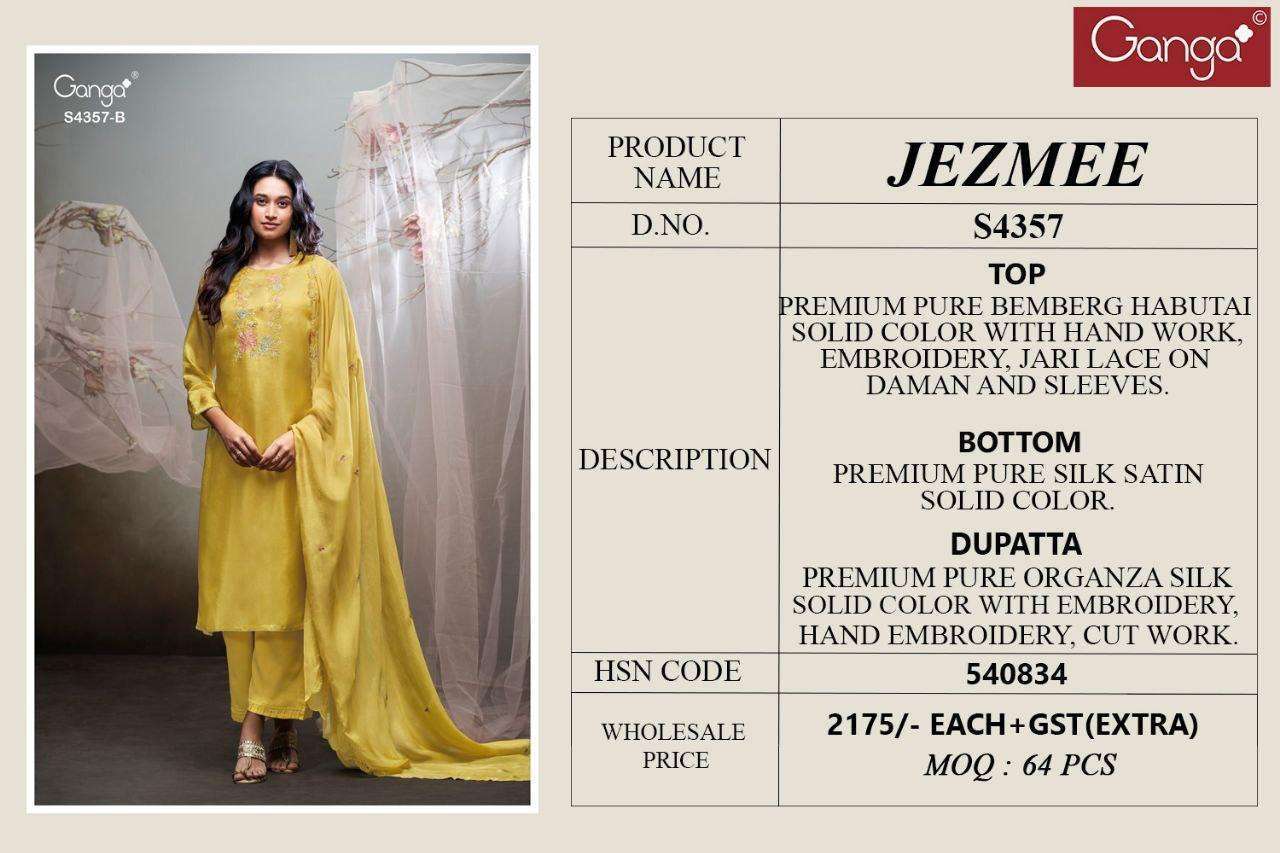 Ganga®
S4357-B

Ganga©

| PRODUCT NAME | JEZMEE |
|---|---|
| D.NO. | S4357 |
| DESCRIPTION | TOP PREMIUM PURE BEMBERG HABUTAI SOLID COLOR WITH HAND WORK, EMBROIDERY, JARI LACE ON DAMAN AND SLEEVES. BOTTOM PREMIUM PURE SILK SATIN SOLID COLOR. DUPATTA PREMIUM PURE ORGANZA SILK SOLID COLOR WITH EMBROIDERY, HAND EMBROIDERY, CUT WORK. |
| HSN CODE | 540834 |
| WHOLESALE PRICE | 2175/- EACH+GST(EXTRA) MOQ : 64 PCS |